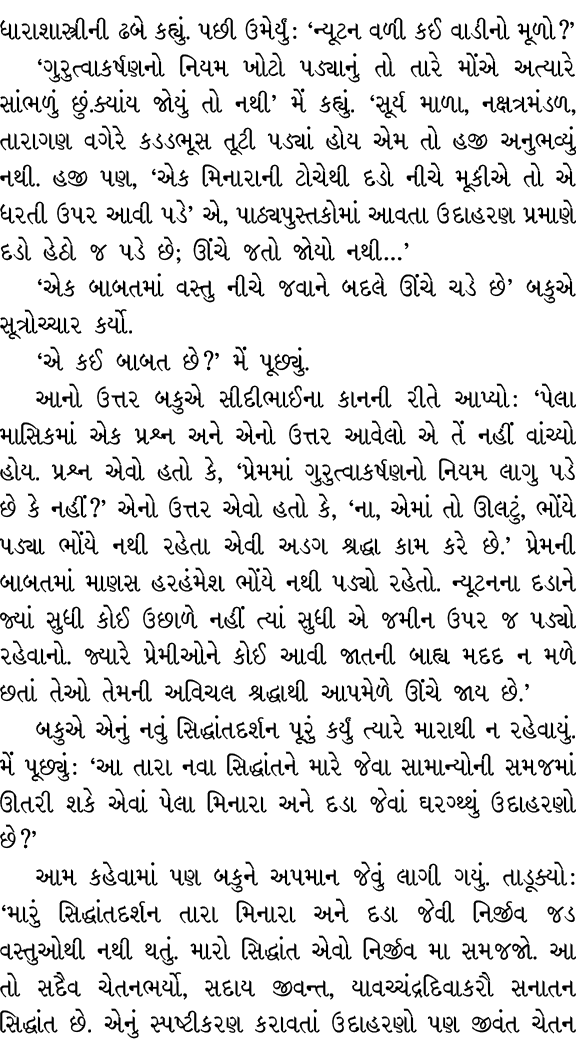 ધારાશાસ્ત્રીની ઢબે કહ્યું. પછી ઉમેર્યું: 'ન્યૂટન વળી કઈ વાડીનો મૂળો?'

'ગુરુત્વાકર્ષણનો નિયમ ખોટો પડ્યાનું તો તારે મોંએ અત્યારે સાંભળું છું.ક્યાંય જોયું તો નથી' મેં કહ્યું. 'સૂર્ય માળા, નક્ષત્રમંડળ, તારાગણ વગેરે કડડભૂસ તૂટી પડ્યાં હોય એમ તો હજી અનુભવ્યું નથી. હજી પણ, 'એક મિનારાની ટોચેથી દડો નીચે મૂકીએ તો એ ધરતી ઉપર આવી પડે' એ, પાઠ્યપુસ્તકોમાં આવતા ઉદાહરણ પ્રમાણે દડો હેઠો જ પડે છે; ઊંચે જતો જોયો નથી...'

'એક બાબતમાં વસ્તુ નીચે જવાને બદલે ઊંચે ચડે છે' બકુએ સૂત્રોચ્ચાર કર્યો.

'એ કઈ બાબત છે?' મેં પૂછ્યું.

આનો ઉત્તર બકુએ સીદીભાઈના કાનની રીતે આપ્યો: 'પેલા માસિકમાં એક પ્રશ્ન અને એનો ઉત્તર આવેલો એ તેં નહીં વાંચ્યો હોય. પ્રશ્ન એવો હતો કે, 'પ્રેમમાં ગુરુત્વાકર્ષણનો નિયમ લાગુ પડે છે કે નહીં?' એનો ઉત્તર એવો હતો કે, 'ના, એમાં તો ઊલટું, ભોંયે પડ્યા ભોંયે નથી રહેતા એવી અડગ શ્રદ્ધા કામ કરે છે.' પ્રેમની બાબતમાં માણસ હરહંમેશ ભોંયે નથી પડ્યો રહેતો. ન્યૂટનના દડાને જ્યાં સુધી કોઈ ઉછાળે નહીં ત્યાં સુધી એ જમીન ઉપર જ પડ્યો રહેવાનો. જ્યારે પ્રેમીઓને કોઈ આવી જાતની બાહ્ય મદદ ન મળે છતાં તેઓ તેમની અવિચલ શ્રદ્ધાથી આપમેળે ઊંચે જાય છે.'

બકુએ એનું નવું સિદ્ધાંતદર્શન પૂરું કર્યું ત્યારે મારાથી ન રહેવાયું. મેં પૂછ્યું: 'આ તારા નવા સિદ્ધાંતને મારે જેવા સામાન્યોની સમજમાં ઊતરી શકે એવાં પેલા મિનારા અને દડા જેવાં ઘરગથ્થું ઉદાહરણો છે?'

આમ કહેવામાં પણ બકુને અપમાન જેવું લાગી ગયું. તાડૂક્યો: 'મારું સિદ્ધાંતદર્શન તારા મિનારા અને દડા જેવી નિર્જીવ જડ વસ્તુઓથી નથી થતું. મારો સિદ્ધાંત એવો નિર્જીવ મા સમજજો. આ તો સદૈવ ચેતનભર્યો, સદાય જીવન્ત, યાવચ્ચંદ્રદિવાકરૌ સનાતન સિદ્ધાંત છે. એનું સ્પષ્ટીકરણ કરાવતાં ઉદાહરણો પણ જીવંત ચેતન